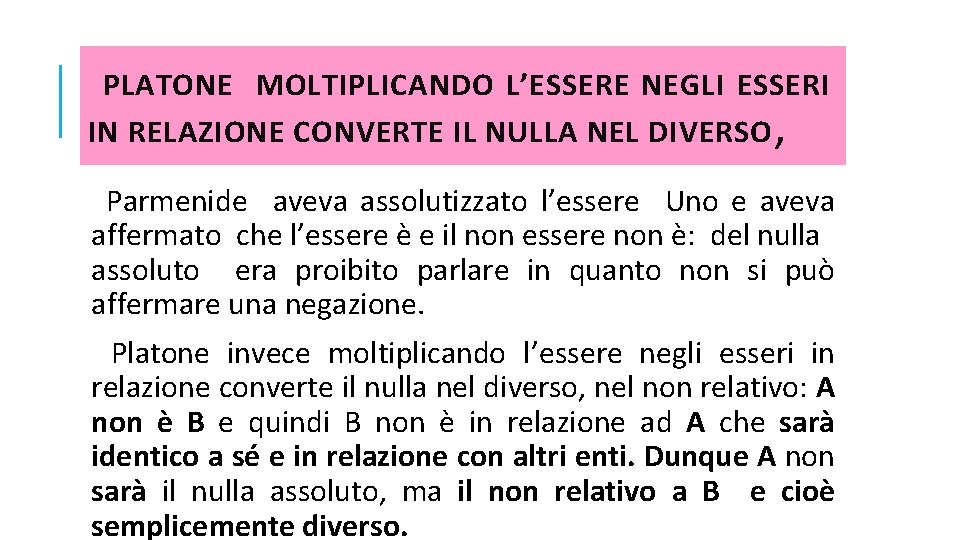 PLATONE MOLTIPLICANDO L’ESSERE NEGLI ESSERI IN RELAZIONE CONVERTE IL NULLA NEL DIVERSO,

Parmenide aveva assolutizzato l’essere Uno e aveva affermato che l’essere è e il non essere non è: del nulla assoluto era proibito parlare in quanto non si può affermare una negazione.

Platone invece moltiplicando l’essere negli esseri in relazione converte il nulla nel diverso, nel non relativo: A non è B e quindi B non è in relazione ad A che sarà identico a sé e in relazione con altri enti. Dunque A non sarà il nulla assoluto, ma il non relativo a B e cioè semplicemente diverso.